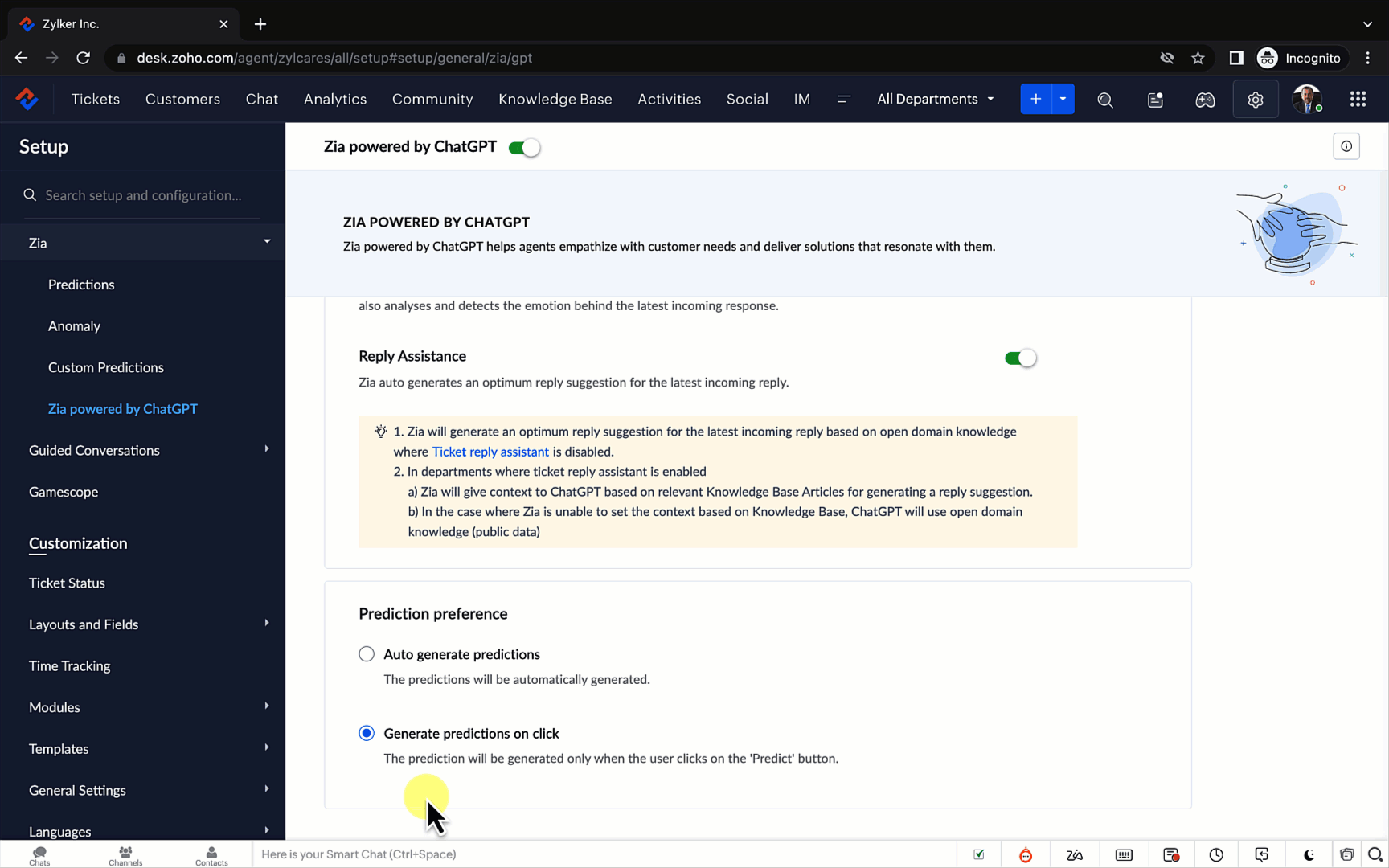 Zylker Inc.

desk.zoho.com/agent/zylcares/all/setup#setup/general/zia/gpt

Incognito

Tickets Customers Chat Analytics Community Knowledge Base Activities Social IM All Departments

Setup

Search setup and configuration...

Zia

Predictions

Anomaly

Custom Predictions

Zia powered by ChatGPT

Guided Conversations

Gamescope

Customization

Ticket Status

Layouts and Fields

Time Tracking

Modules

Templates

General Settings

Languages

Zia powered by ChatGPT

ZIA POWERED BY CHATGPT

Zia powered by ChatGPT helps agents empathize with customer needs and deliver solutions that resonate with them.

also analyses and detects the emotion behind the latest incoming response.

Reply Assistance

Zia auto generates an optimum reply suggestion for the latest incoming reply.

1. Zia will generate an optimum reply suggestion for the latest incoming reply based on open domain knowledge where Ticket reply assistant is disabled.
2. In departments where ticket reply assistant is enabled
a) Zia will give context to ChatGPT based on relevant Knowledge Base Articles for generating a reply suggestion.
b) In the case where Zia is unable to set the context based on Knowledge Base, ChatGPT will use open domain knowledge (public data)

Prediction preference

Auto generate predictions

The predictions will be automatically generated.

Generate predictions on click

The prediction will be generated only when the user clicks on the 'Predict' button.

Chats Channels Contacts

Here is your Smart Chat (Ctrl+Space)